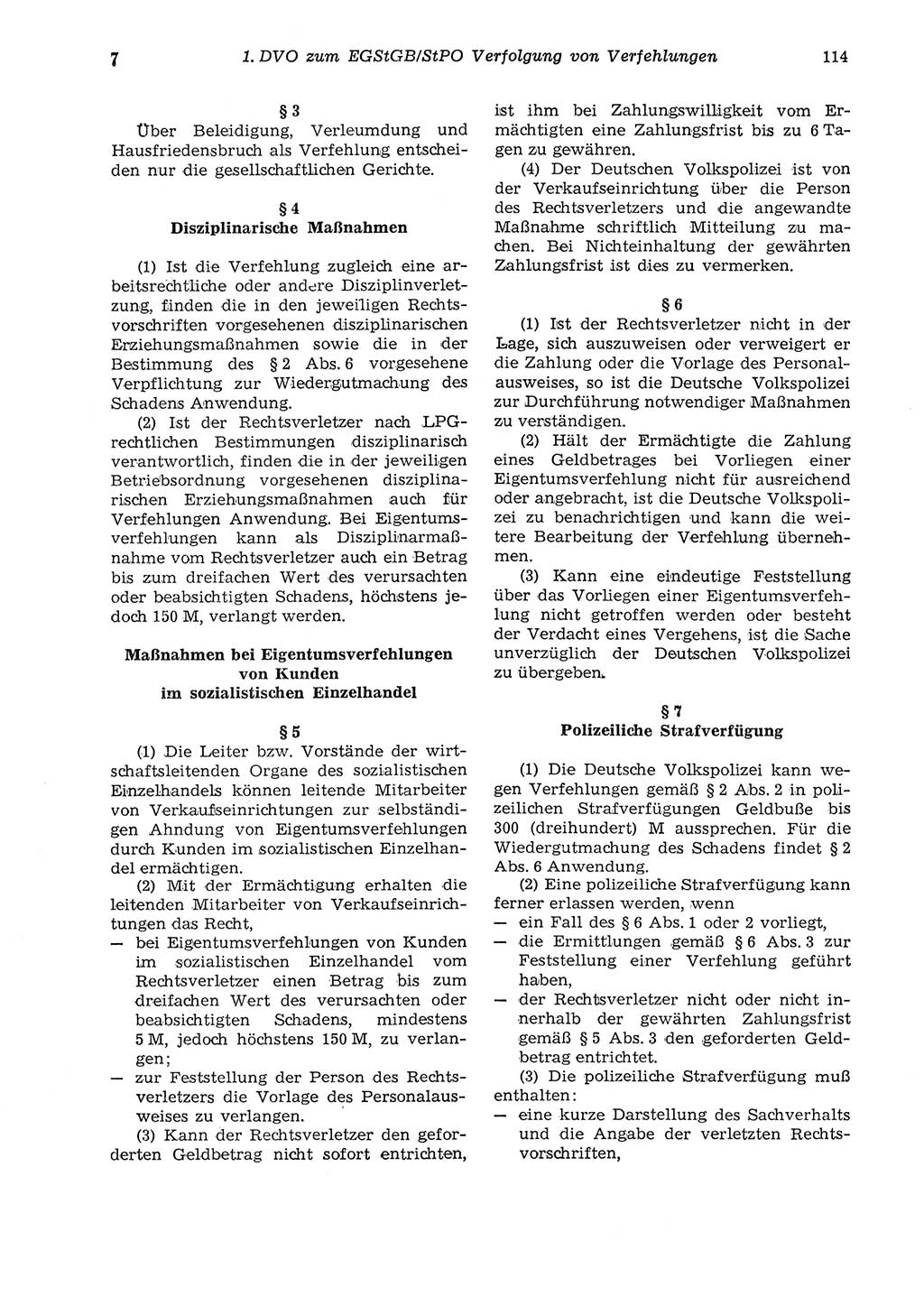 7 1. DVO zum EGStGB/StPO Verfolgung von Verfehlungen 114

§ 3

Über Beleidigung, Verleumdung und Hausfriedensbruch als Verfehlung entscheiden nur die gesellschaftlichen Gerichte.

§ 4
Disziplinarische Maßnahmen

(1) Ist die Verfehlung zugleich eine arbeitsrechtliche oder andere Disziplinverletzung, finden die in den jeweiligen Rechtsvorschriften vorgesehenen disziplinarischen Erziehungsmaßnahmen sowie die in der Bestimmung des § 2 Abs. 6 vorgesehene Verpflichtung zur Wiedergutmachung des Schadens Anwendung.

(2) Ist der Rechtsverletzer nach LPG-rechtlichen Bestimmungen disziplinarisch verantwortlich, finden die in der jeweiligen Betriebsordnung vorgesehenen disziplinarischen Erziehungsmaßnahmen auch für Verfehlungen Anwendung. Bei Eigentumsverfehlungen kann als Disziplinarmaßnahme vom Rechtsverletzer auch ein Betrag bis zum dreifachen Wert des verursachten oder beabsichtigten Schadens, höchstens jedoch 150 M, verlangt werden.

Maßnahmen bei Eigentumsverfehlungen von Kunden im sozialistischen Einzelhandel

§ 5

(1) Die Leiter bzw. Vorstände der wirtschaftsleitenden Organe des sozialistischen Einzelhandels können leitende Mitarbeiter von Verkaufseinrichtungen zur selbständigen Ahndung von Eigentumsverfehlungen durch Kunden im sozialistischen Einzelhandel ermächtigen.

(2) Mit der Ermächtigung erhalten die leitenden Mitarbeiter von Verkaufseinrichtungen das Recht,
— bei Eigentumsverfehlungen von Kunden im sozialistischen Einzelhandel vom Rechtsverletzer einen Betrag bis zum dreifachen Wert des verursachten oder beabsichtigten Schadens, mindestens 5 M, jedoch höchstens 150 M, zu verlangen;
— zur Feststellung der Person des Rechtsverletzers die Vorlage des Personalausweises zu verlangen.

(3) Kann der Rechtsverletzer den geforderten Geldbetrag nicht sofort entrichten, ist ihm bei Zahlungswilligkeit vom Ermächtigten eine Zahlungsfrist bis zu 6 Tagen zu gewähren.

(4) Der Deutschen Volkspolizei ist von der Verkaufseinrichtung über die Person des Rechtsverletzers und die angewandte Maßnahme schriftlich Mitteilung zu machen. Bei Nichteinhaltung der gewährten Zahlungsfrist ist dies zu vermerken.

§ 6

(1) Ist der Rechtsverletzer nicht in der Lage, sich auszuweisen oder verweigert er die Zahlung oder die Vorlage des Personalausweises, so ist die Deutsche Volkspolizei zur Durchführung notwendiger Maßnahmen zu verständigen.

(2) Hält der Ermächtigte die Zahlung eines Geldbetrages bei Vorliegen einer Eigentumsverfehlung nicht für ausreichend oder angebracht, ist die Deutsche Volkspolizei zu benachrichtigen und kann die weitere Bearbeitung der Verfehlung übernehmen.

(3) Kann eine eindeutige Feststellung über das Vorliegen einer Eigentumsverfehlung nicht getroffen werden oder besteht der Verdacht eines Vergehens, ist die Sache unverzüglich der Deutschen Volkspolizei zu übergeben.

§ 7
Polizeiliche Strafverfügung

(1) Die Deutsche Volkspolizei kann wegen Verfehlungen gemäß § 2 Abs. 2 in polizeilichen Strafverfügungen Geldbuße bis 300 (dreihundert) M aussprechen. Für die Wiedergutmachung des Schadens findet § 2 Abs. 6 Anwendung.

(2) Eine polizeiliche Strafverfügung kann ferner erlassen werden, wenn
— ein Fall des § 6 Abs. 1 oder 2 vorliegt,
— die Ermittlungen gemäß § 6 Abs. 3 zur Feststellung einer Verfehlung geführt haben,
— der Rechtsverletzer nicht oder nicht innerhalb der gewährten Zahlungsfrist gemäß § 5 Abs. 3 den geforderten Geldbetrag entrichtet.

(3) Die polizeiliche Strafverfügung muß enthalten:
— eine kurze Darstellung des Sachverhalts und die Angabe der verletzten Rechtsvorschriften,